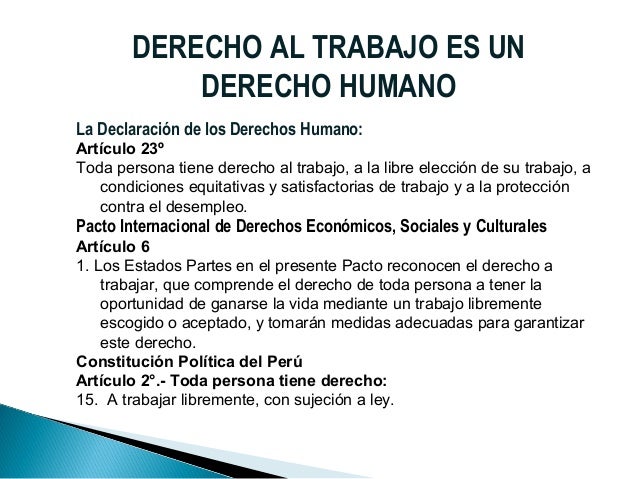 DERECHO AL TRABAJO ES UN DERECHO HUMANO

La Declaración de los Derechos Humano:
Artículo 23º
Toda persona tiene derecho al trabajo, a la libre elección de su trabajo, a condiciones equitativas y satisfactorias de trabajo y a la protección contra el desempleo.

Pacto Internacional de Derechos Económicos, Sociales y Culturales
Artículo 6
1. Los Estados Partes en el presente Pacto reconocen el derecho a trabajar, que comprende el derecho de toda persona a tener la oportunidad de ganarse la vida mediante un trabajo libremente escogido o aceptado, y tomarán medidas adecuadas para garantizar este derecho.

Constitución Política del Perú
Artículo 2°.- Toda persona tiene derecho:
15. A trabajar libremente, con sujeción a ley.